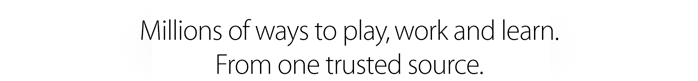 Millions of ways to play, work and learn.
From one trusted source.